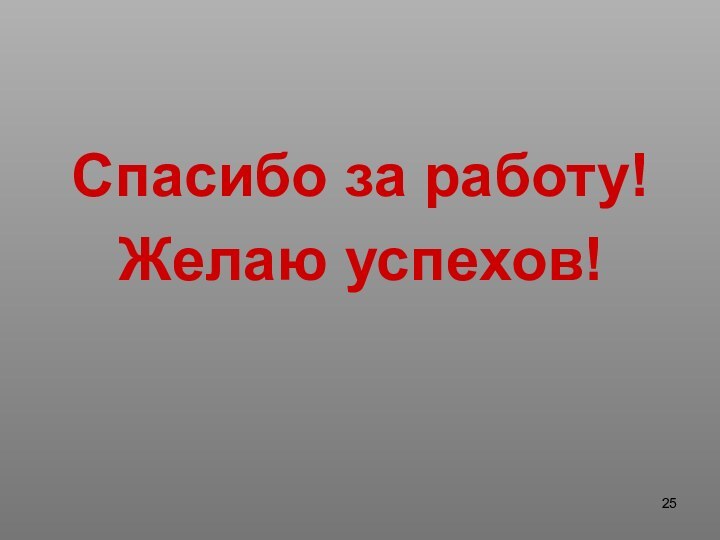 Спасибо за работу!
Желаю успехов!

25